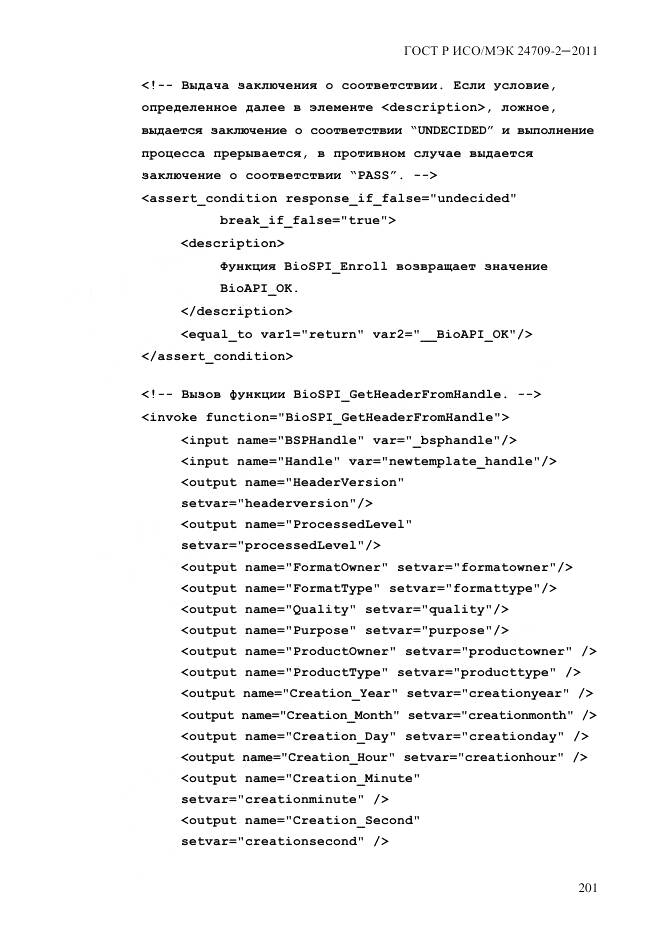 ГОСТ Р ИСО/МЭК 24709-2—2011

<!-- Выдача заключения о соответствии. Если условие,
определенное далее в элементе <description>, ложное,
выдается заключение о соответствии "UNDECIDED" и выполнение
процесса прерывается, в противном случае выдается
заключение о соответствии "PASS". -->
<assert_condition response_if_false="undecided"
break_if_false="true">
<description>
Функция BioSPI_Enroll возвращает значение
BioAPI_OK.
</description>
<equal_to var1="return" var2="__BioAPI_OK"/>
</assert_condition>

<!-- Вызов функции BioSPI_GetHeaderFromHandle. -->
<invoke function="BioSPI_GetHeaderFromHandle">
<input name="BSPHandle" var="_bsphandle"/>
<input name="Handle" var="newtemplate_handle"/>
<output name="HeaderVersion"
setvar="headerversion"/>
<output name="ProcessedLevel"
setvar="processedLevel"/>
<output name="FormatOwner" setvar="formatowner"/>
<output name="FormatType" setvar="formattype"/>
<output name="Quality" setvar="quality"/>
<output name="Purpose" setvar="purpose"/>
<output name="ProductOwner" setvar="productowner" />
<output name="ProductType" setvar="producttype" />
<output name="Creation_Year" setvar="creationyear" />
<output name="Creation_Month" setvar="creationmonth" />
<output name="Creation_Day" setvar="creationday" />
<output name="Creation_Hour" setvar="creationhour" />
<output name="Creation_Minute"
setvar="creationminute" />
<output name="Creation_Second"
setvar="creationsecond" />

201